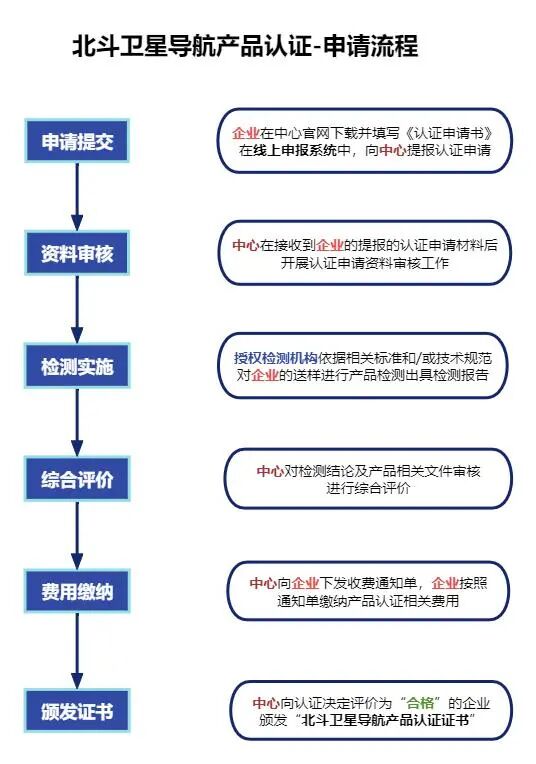 北斗卫星导航产品认证-申请流程

申请提交

企业在中心官网下载并填写《认证申请书》在线上申报系统中，向中心提报认证申请

资料审核

中心在接收到企业的提报的认证申请材料后开展认证申请资料审核工作

检测实施

授权检测机构依据相关标准和/或技术规范对企业的送样进行产品检测出具检测报告

综合评价

中心对检测结论及产品相关文件审核进行综合评价

费用缴纳

中心向企业下发收费通知单，企业按照通知单缴纳产品认证相关费用

颁发证书

中心向认证决定评价为“合格”的企业颁发“北斗卫星导航产品认证证书”